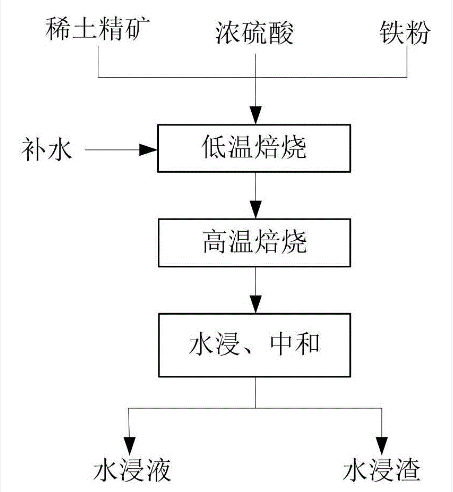 稀土精矿
浓硫酸
铁粉
补水
低温焙烧
高温焙烧
水浸、中和
水浸液
水浸渣